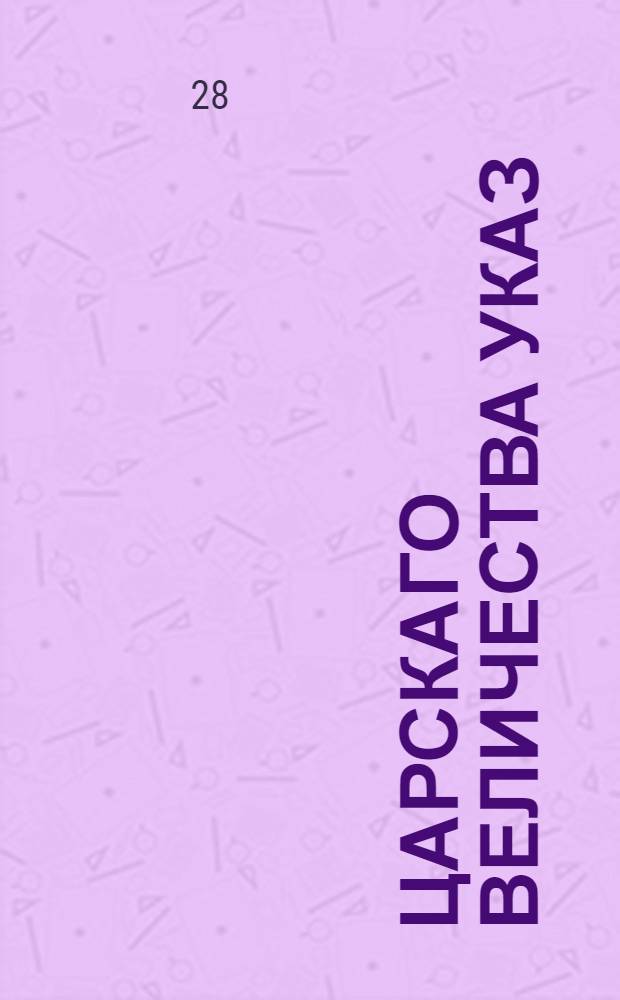 28

ЦАРСКАГО ВЕЛИЧЕСТВА УКАЗ